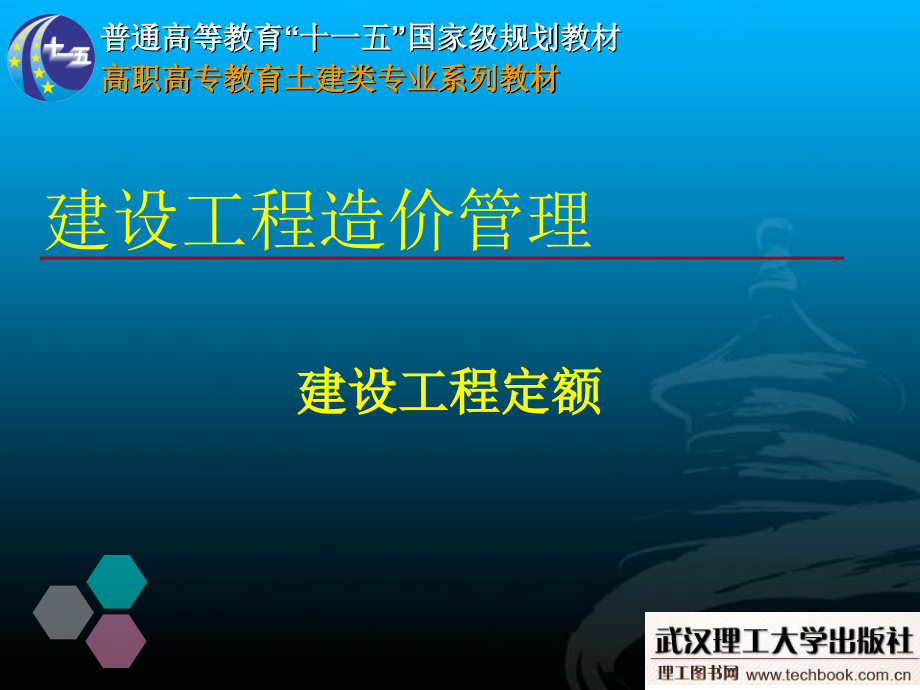 十一五

普通高等教育“十一五”国家级规划教材
高职高专教育土建类专业系列教材

建设工程造价管理

建设工程定额

武汉理工大学出版社
理工图书网 www.techbook.com.cn